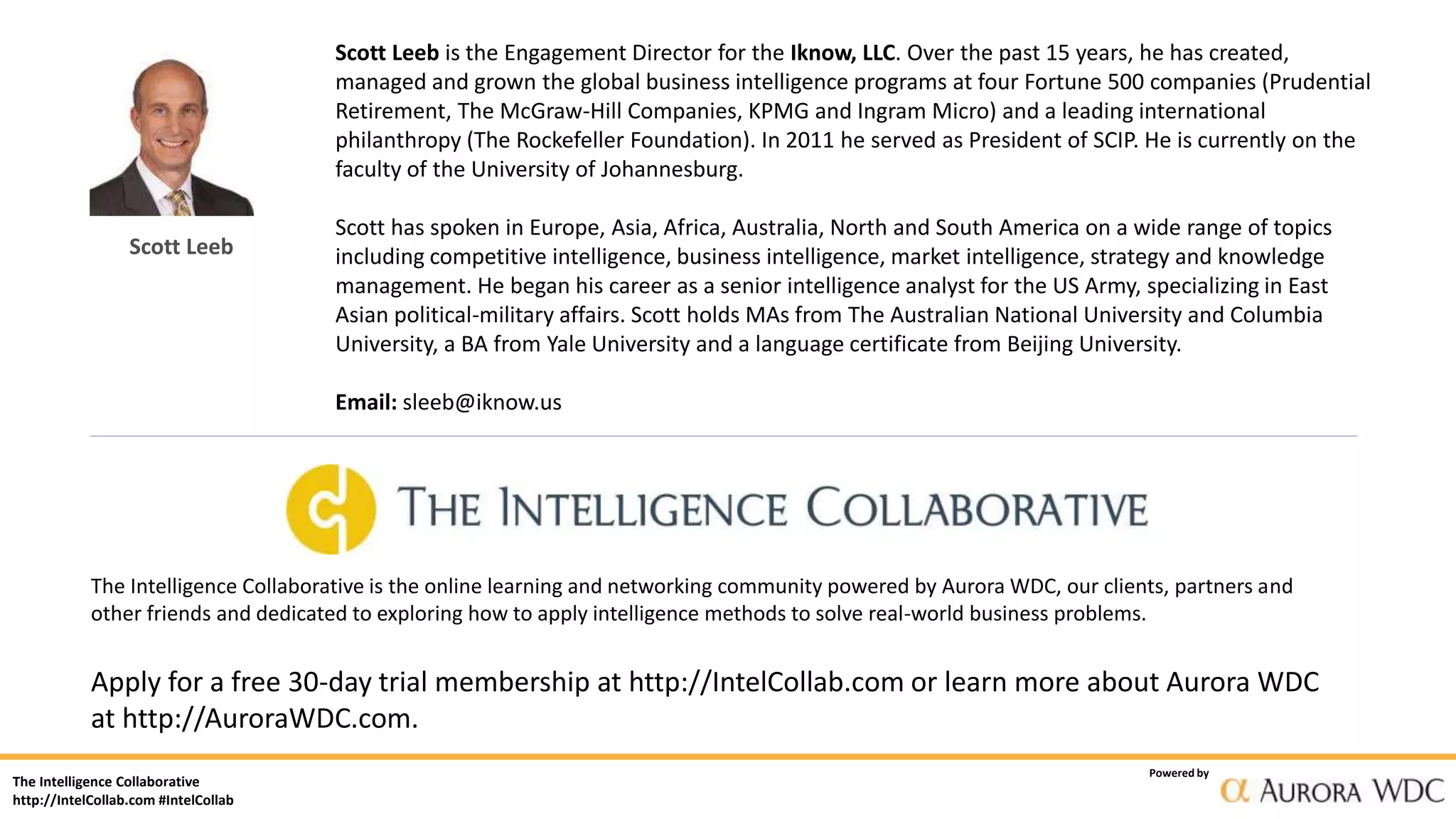 Scott Leeb

Scott Leeb is the Engagement Director for the Iknow, LLC. Over the past 15 years, he has created, managed and grown the global business intelligence programs at four Fortune 500 companies (Prudential Retirement, The McGraw-Hill Companies, KPMG and Ingram Micro) and a leading international philanthropy (The Rockefeller Foundation). In 2011 he served as President of SCIP. He is currently on the faculty of the University of Johannesburg.

Scott has spoken in Europe, Asia, Africa, Australia, North and South America on a wide range of topics including competitive intelligence, business intelligence, market intelligence, strategy and knowledge management. He began his career as a senior intelligence analyst for the US Army, specializing in East Asian political-military affairs. Scott holds MAs from The Australian National University and Columbia University, a BA from Yale University and a language certificate from Beijing University.

Email: sleeb@iknow.us

THE INTELLIGENCE COLLABORATIVE

The Intelligence Collaborative is the online learning and networking community powered by Aurora WDC, our clients, partners and other friends and dedicated to exploring how to apply intelligence methods to solve real-world business problems.

Apply for a free 30-day trial membership at http://IntelCollab.com or learn more about Aurora WDC at http://AuroraWDC.com.

The Intelligence Collaborative
http://IntelCollab.com #IntelCollab

Powered by
AURORA WDC